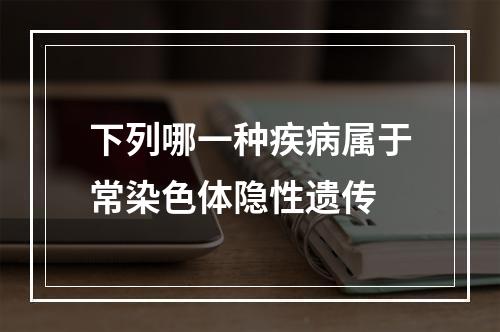 下列哪一种疾病属于常染色体隐性遗传